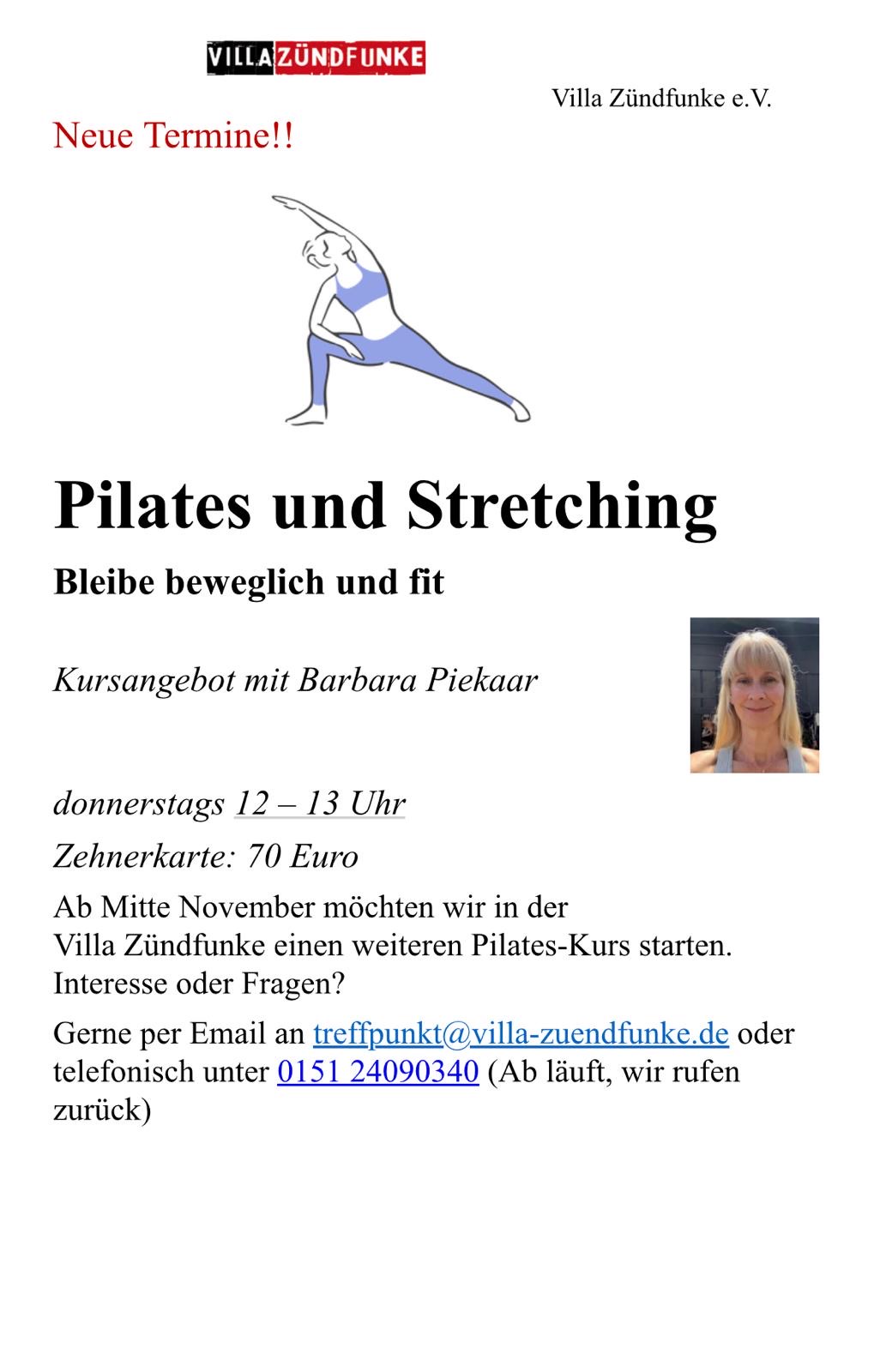 VILLA ZÜNDFUNKE

Villa Zündfunke e.V.

Neue Termine!!

Pilates und Stretching

Bleibe beweglich und fit

Kursangebot mit Barbara Piekaar

donnerstags 12 – 13 Uhr

Zehnerkarte: 70 Euro

Ab Mitte November möchten wir in der Villa Zündfunke einen weiteren Pilates-Kurs starten. Interesse oder Fragen?

Gerne per Email an treffpunkt@villa-zuendfunke.de oder telefonisch unter 0151 24090340 (Ab läuft, wir rufen zurück)